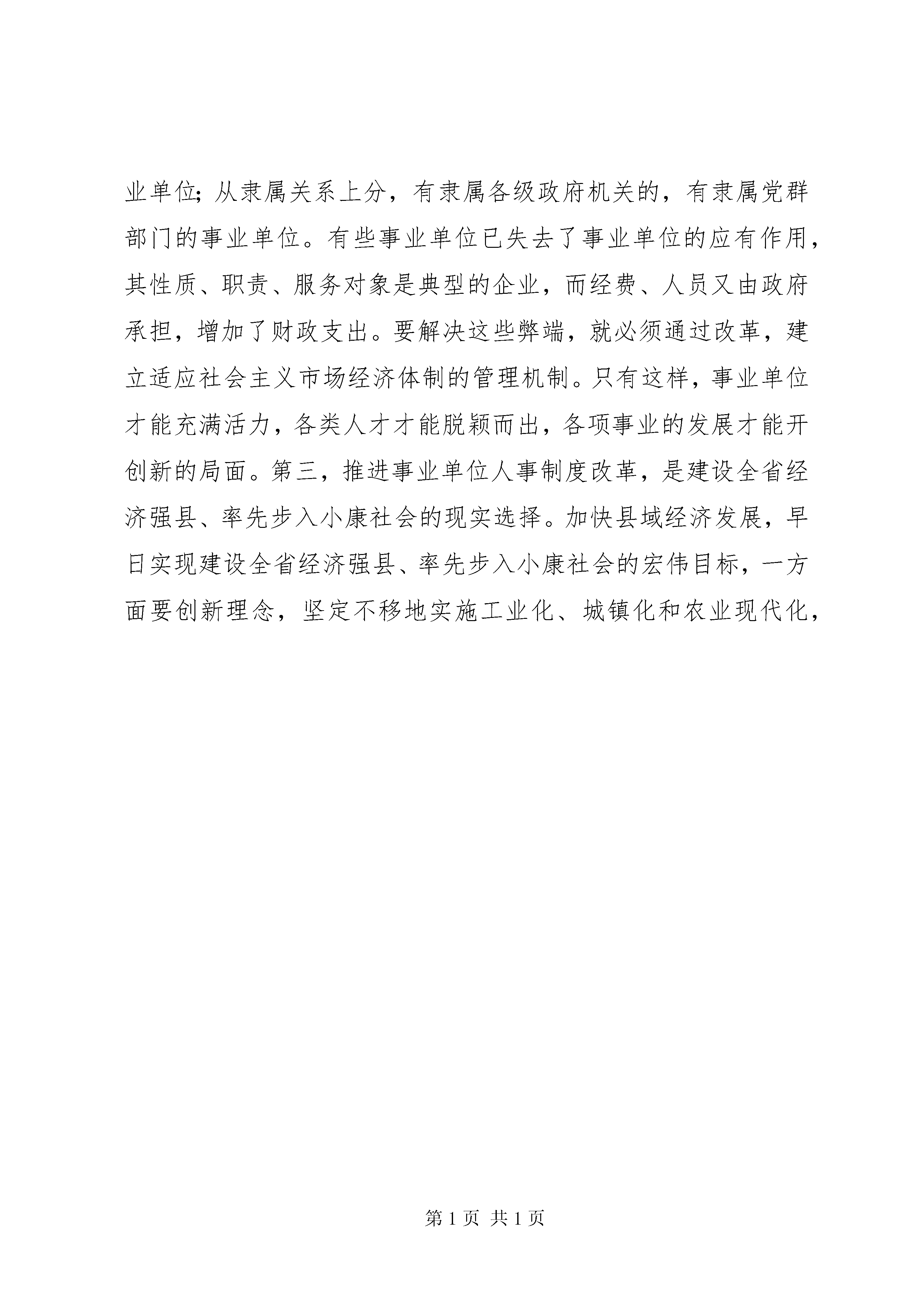 业单位;从隶属关系上分，有隶属各级政府机关的，有隶属党群部门的事业单位。有些事业单位已失去了事业单位的应有作用，其性质、职责、服务对象是典型的企业，而经费、人员又由政府承担，增加了财政支出。要解决这些弊端，就必须通过改革，建立适应社会主义市场经济体制的管理机制。只有这样，事业单位才能充满活力，各类人才才能脱颖而出，各项事业的发展才能开创新的局面。第三，推进事业单位人事制度改革，是建设全省经济强县、率先步入小康社会的现实选择。加快县域经济发展，早日实现建设全省经济强县、率先步入小康社会的宏伟目标，一方面要创新理念，坚定不移地实施工业化、城镇化和农业现代化，

第 1 页 共 1 页